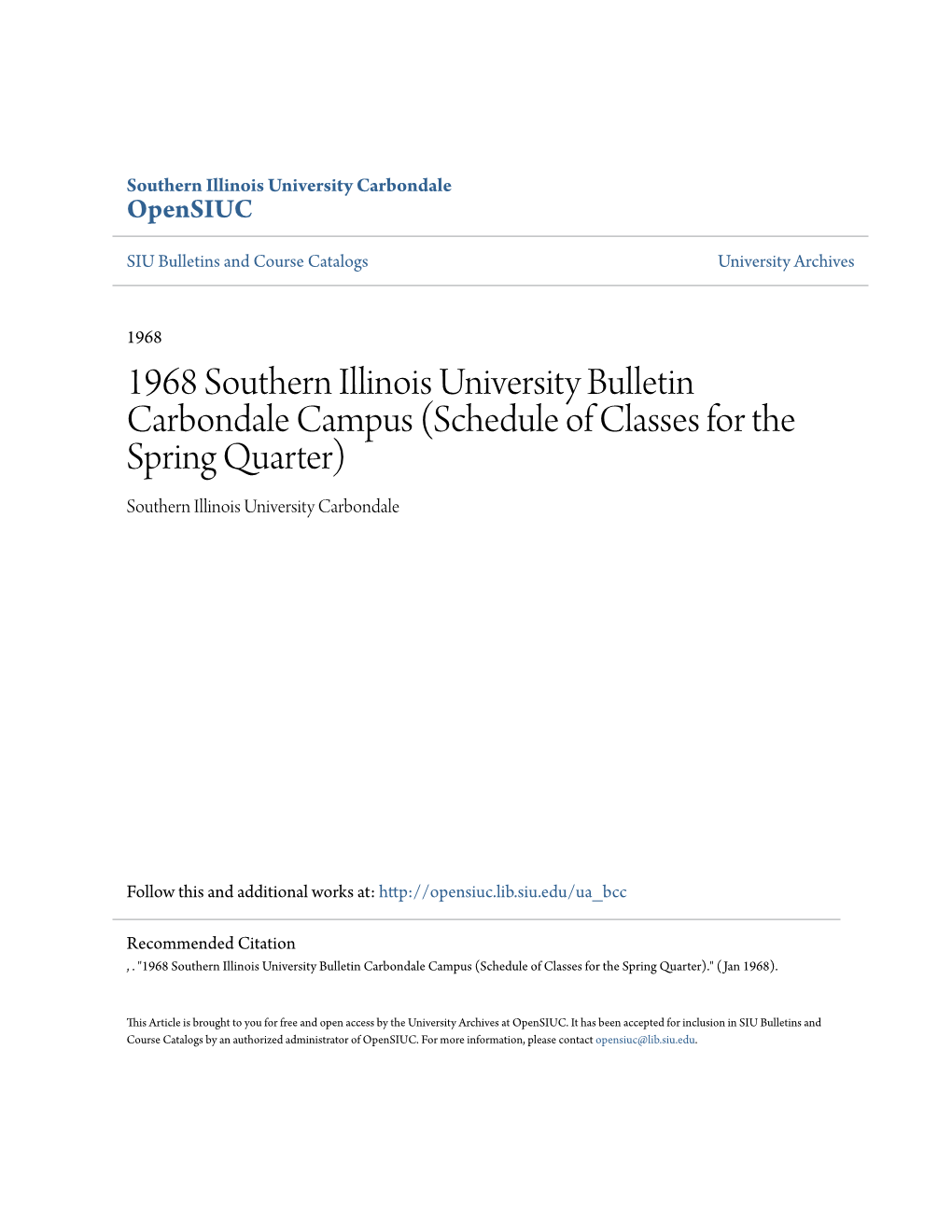 Southern Illinois University Carbondale
OpenSIUC

SIU Bulletins and Course Catalogs

University Archives

1968

1968 Southern Illinois University Bulletin Carbondale Campus (Schedule of Classes for the Spring Quarter)

Southern Illinois University Carbondale

Follow this and additional works at: http://opensiuc.lib.siu.edu/ua_bcc

Recommended Citation
, . "1968 Southern Illinois University Bulletin Carbondale Campus (Schedule of Classes for the Spring Quarter)." (Jan 1968).

This Article is brought to you for free and open access by the University Archives at OpenSIUC. It has been accepted for inclusion in SIU Bulletins and Course Catalogs by an authorized administrator of OpenSIUC. For more information, please contact opensiuc@lib.siu.edu.